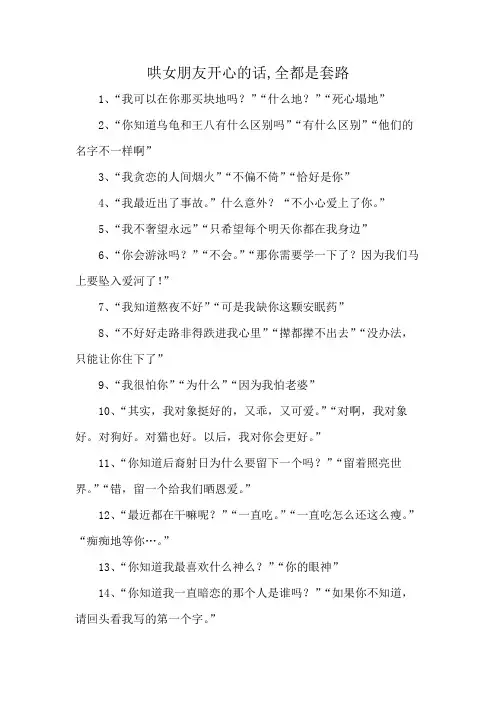 哄女朋友开心的话,全都是套路

1、“我可以在你那买块地吗？”“什么地？”“死心塌地”

2、“你知道乌龟和王八有什么区别吗”“有什么区别”“他们的名字不一样啊”

3、“我贪恋的人间烟火”“不偏不倚”“恰好是你”

4、“我最近出了事故。”什么意外？“不小心爱上了你。”

5、“我不奢望永远”“只希望每个明天你都在我身边”

6、“你会游泳吗？”“不会。”“那你需要学一下了？因为我们马上要坠入爱河了！”

7、“我知道熬夜不好”“可是我缺你这颗安眠药”

8、“不好好走路非得跌进我心里”“撵都撵不出去”“没办法，只能让你住下了”

9、“我很怕你”“为什么”“因为我怕老婆”

10、“其实，我对象挺好的，又乖，又可爱。”“对啊，我对象好。对狗好。对猫也好。以后，我对你会更好。”

11、“你知道后裔射日为什么要留下一个吗？”“留着照亮世界。”“错，留一个给我们晒恩爱。”

12、“最近都在干嘛呢？”“一直吃。”“一直吃怎么还这么瘦。”“痴痴地等你…。”

13、“你知道我最喜欢什么神么？”“你的眼神”

14、“你知道我一直暗恋的那个人是谁吗？”“如果你不知道，请回头看我写的第一个字。”